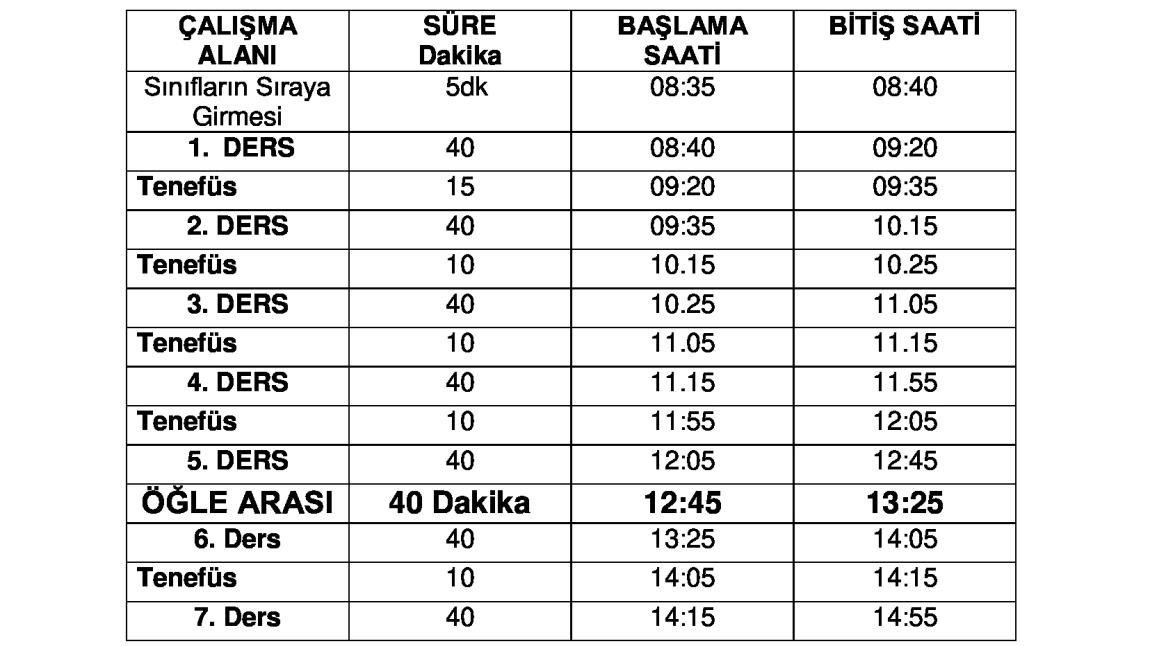 | ÇALIŞMA ALANI | SÜRE Dakika | BAŞLAMA SAATİ | BİTİŞ SAATİ |
|---|---|---|---|
| Sınıfların Sıraya Girmesi | 5dk | 08:35 | 08:40 |
| 1. DERS | 40 | 08:40 | 09:20 |
| Tenefüs | 15 | 09:20 | 09:35 |
| 2. DERS | 40 | 09:35 | 10.15 |
| Tenefüs | 10 | 10.15 | 10.25 |
| 3. DERS | 40 | 10.25 | 11.05 |
| Tenefüs | 10 | 11.05 | 11.15 |
| 4. DERS | 40 | 11.15 | 11.55 |
| Tenefüs | 10 | 11:55 | 12:05 |
| 5. DERS | 40 | 12:05 | 12:45 |
| ÖĞLE ARASI | 40 Dakika | 12:45 | 13:25 |
| 6. Ders | 40 | 13:25 | 14:05 |
| Tenefüs | 10 | 14:05 | 14:15 |
| 7. Ders | 40 | 14:15 | 14:55 |